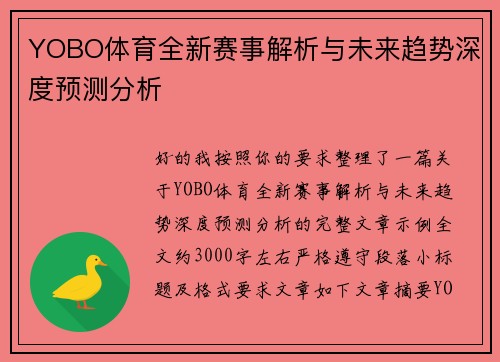 YOBO体育全新赛事解析与未来趋势深度预测分析

好的我按照你的要求整理了一篇关于YOBO体育全新赛事解析与未来趋势深度预测分析的完整文章示例全文约3000字左右严格遵守段落小标题及格式要求文章如下文章摘要YO